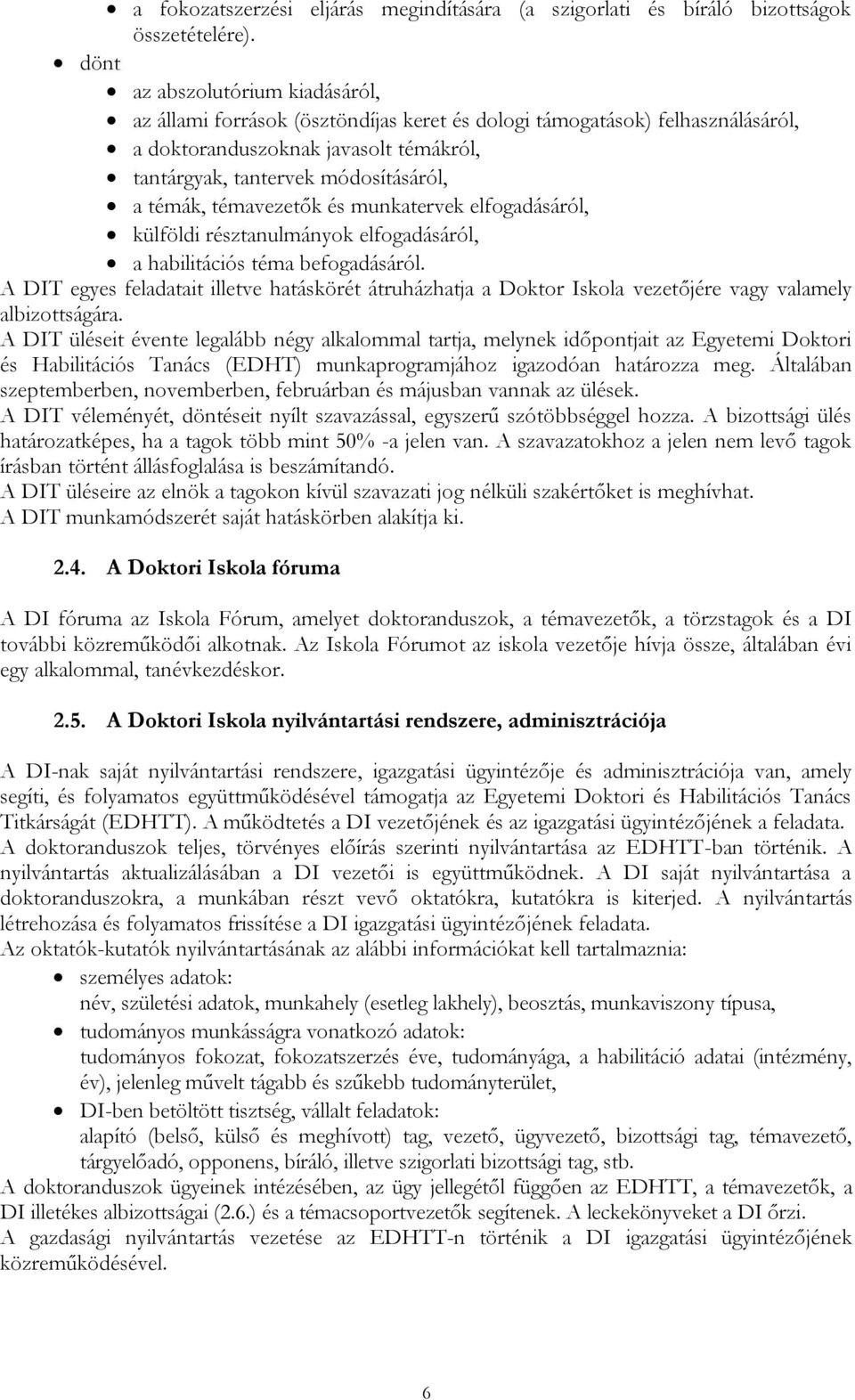 • a fokozatszerzési eljárás megindítására (a szigorlati és bíráló bizottságok összetételére).

• dönt
  • az abszolutórium kiadásáról,
  • az állami források (ösztöndíjas keret és dologi támogatások) felhasználásáról,
  • a doktoranduszoknak javasolt témákról,
  • tantárgyak, tantervek módosításáról,
  • a témák, témavezetők és munkatervek elfogadásáról,
  • külföldi résztanulmányok elfogadásáról,
  • a habilitációs téma befogadásáról.

A DIT egyes feladatait illetve hatáskörét átruházhatja a Doktor Iskola vezetőjére vagy valamely albizottságára.

A DIT üléseit évente legalább négy alkalommal tartja, melynek időpontjait az Egyetemi Doktori és Habilitációs Tanács (EDHT) munkaprogramjához igazodóan határozza meg. Általában szeptemberben, novemberben, februárban és májusban vannak az ülések.

A DIT véleményét, döntéseit nyílt szavazással, egyszerű szótöbbséggel hozza. A bizottsági ülés határozatképes, ha a tagok több mint 50% -a jelen van. A szavazatokhoz a jelen nem levő tagok írásban történt állásfoglalása is beszámítandó.

A DIT üléseire az elnök a tagokon kívül szavazati jog nélküli szakértőket is meghívhat.

A DIT munkamódszerét saját hatáskörben alakítja ki.

2.4. A Doktori Iskola fóruma

A DI fóruma az Iskola Fórum, amelyet doktoranduszok, a témavezetők, a törzstagok és a DI további közreműködői alkotnak. Az Iskola Fórumot az iskola vezetője hívja össze, általában évi egy alkalommal, tanévkezdéskor.

2.5. A Doktori Iskola nyilvántartási rendszere, adminisztrációja

A DI-nak saját nyilvántartási rendszere, igazgatási ügyintézője és adminisztrációja van, amely segíti, és folyamatos együttműködésével támogatja az Egyetemi Doktori és Habilitációs Tanács Titkárságát (EDHTT). A működtetés a DI vezetőjének és az igazgatási ügyintézőjének a feladata.

A doktoranduszok teljes, törvényes előírás szerinti nyilvántartása az EDHTT-ban történik. A nyilvántartás aktualizálásában a DI vezetői is együttműködnek. A DI saját nyilvántartása a doktoranduszokra, a munkában részt vevő oktatókra, kutatókra is kiterjed. A nyilvántartás létrehozása és folyamatos frissítése a DI igazgatási ügyintézőjének feladata.

Az oktatók-kutatók nyilvántartásának az alábbi információkat kell tartalmaznia:

• személyes adatok:
név, születési adatok, munkahely (esetleg lakhely), beosztás, munkaviszony típusa,
• tudományos munkásságra vonatkozó adatok:
tudományos fokozat, fokozatszerzés éve, tudományága, a habilitáció adatai (intézmény, év), jelenleg művelt tágabb és szűkebb tudományterület,
• DI-ben betöltött tisztség, vállalt feladatok:
alapító (belső, külső és meghívott) tag, vezető, ügyvezető, bizottsági tag, témavezető, tárgyelőadó, opponens, bíráló, illetve szigorlati bizottsági tag, stb.

A doktoranduszok ügyeinek intézésében, az ügy jellegétől függően az EDHTT, a témavezetők, a DI illetékes albizottságai (2.6.) és a témacsoportvezetők segítenek. A leckekönyveket a DI őrzi.

A gazdasági nyilvántartás vezetése az EDHTT-n történik a DI igazgatási ügyintézőjének közreműködésével.

6